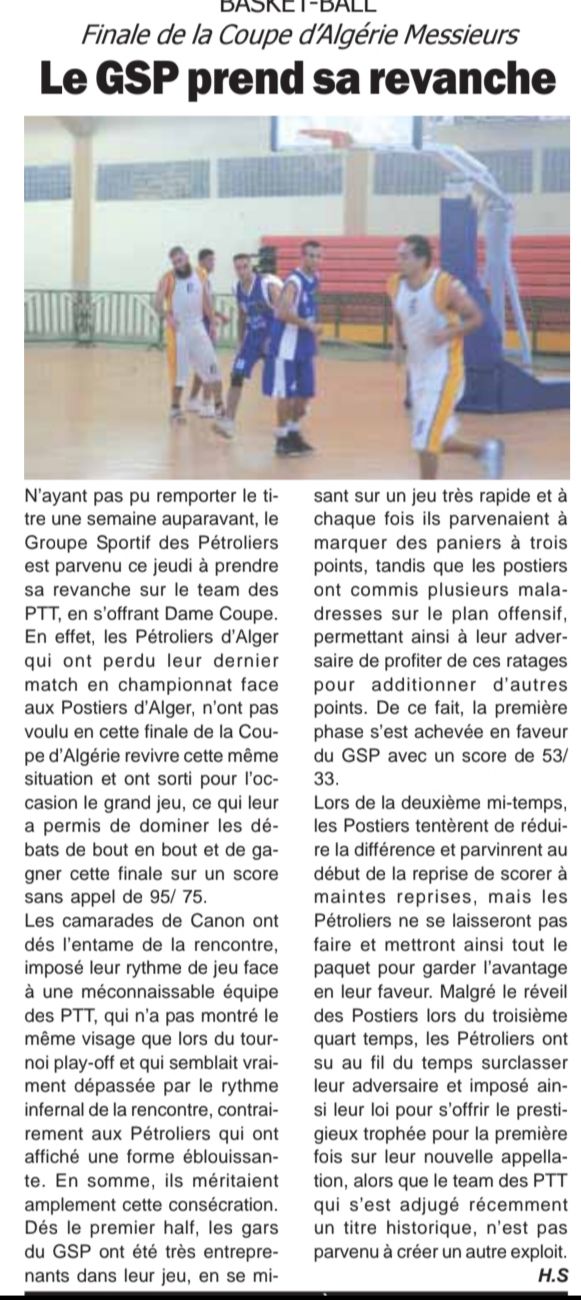 BASKET-BALL

Finale de la Coupe d'Algérie Messieurs

Le GSP prend sa revanche

N'ayant pas pu remporter le titre une semaine auparavant, le Groupe Sportif des Pétroliers est parvenu ce jeudi à prendre sa revanche sur le team des PTT, en s'offrant Dame Coupe. En effet, les Pétroliers d'Alger qui ont perdu leur dernier match en championnat face aux Postiers d'Alger, n'ont pas voulu en cette finale de la Coupe d'Algérie revivre cette même situation et ont sorti pour l'occasion le grand jeu, ce qui leur a permis de dominer les débats de bout en bout et de gagner cette finale sur un score sans appel de 95/ 75.

Les camarades de Canon ont dés l'entame de la rencontre, imposé leur rythme de jeu face à une méconnaissable équipe des PTT, qui n'a pas montré le même visage que lors du tournoi play-off et qui semblait vraiment dépassée par le rythme infernal de la rencontre, contrairement aux Pétroliers qui ont affiché une forme éblouissante. En somme, ils méritaient amplement cette consécration. Dés le premier half, les gars du GSP ont été très entreprenants dans leur jeu, en se misant sur un jeu très rapide et à chaque fois ils parvenaient à marquer des paniers à trois points, tandis que les postiers ont commis plusieurs maladresses sur le plan offensif, permettant ainsi à leur adversaire de profiter de ces ratages pour additionner d'autres points. De ce fait, la première phase s'est achevée en faveur du GSP avec un score de 53/ 33.

Lors de la deuxième mi-temps, les Postiers tentèrent de réduire la différence et parvinrent au début de la reprise de scorer à maintes reprises, mais les Pétroliers ne se laisseront pas faire et mettront ainsi tout le paquet pour garder l'avantage en leur faveur. Malgré le réveil des Postiers lors du troisième quart temps, les Pétroliers ont su au fil du temps surclasser leur adversaire et imposé ainsi leur loi pour s'offrir le prestigieux trophée pour la première fois sur leur nouvelle appellation, alors que le team des PTT qui s'est adjugé récemment un titre historique, n'est pas parvenu à créer un autre exploit.

H.S